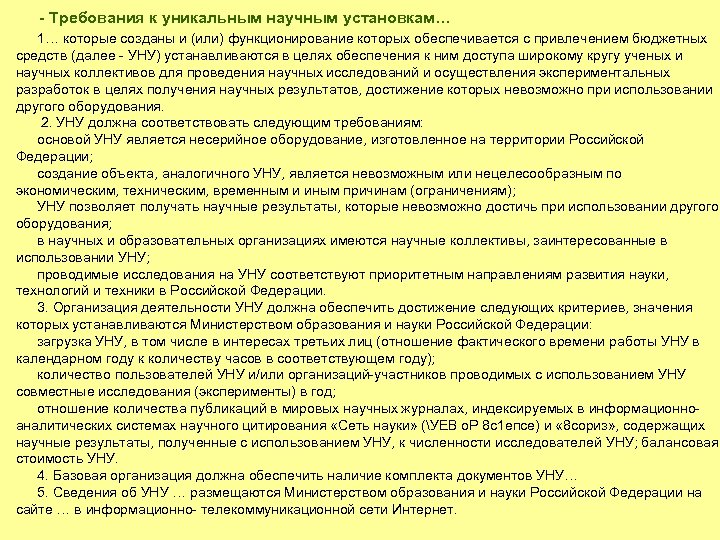 - Требования к уникальным научным установкам…

1… которые созданы и (или) функционирование которых обеспечивается с привлечением бюджетных средств (далее - УНУ) устанавливаются в целях обеспечения к ним доступа широкому кругу ученых и научных коллективов для проведения научных исследований и осуществления экспериментальных разработок в целях получения научных результатов, достижение которых невозможно при использовании другого оборудования.

2. УНУ должна соответствовать следующим требованиям:

основой УНУ является несерийное оборудование, изготовленное на территории Российской Федерации;

создание объекта, аналогичного УНУ, является невозможным или нецелесообразным по экономическим, техническим, временным и иным причинам (ограничениям);

УНУ позволяет получать научные результаты, которые невозможно достичь при использовании другого оборудования;

в научных и образовательных организациях имеются научные коллективы, заинтересованные в использовании УНУ;

проводимые исследования на УНУ соответствуют приоритетным направлениям развития науки, технологий и техники в Российской Федерации.

3. Организация деятельности УНУ должна обеспечить достижение следующих критериев, значения которых устанавливаются Министерством образования и науки Российской Федерации:

загрузка УНУ, в том числе в интересах третьих лиц (отношение фактического времени работы УНУ в календарном году к количеству часов в соответствующем году);

количество пользователей УНУ и/или организаций-участников проводимых с использованием УНУ совместные исследования (эксперименты) в год;

отношение количества публикаций в мировых научных журналах, индексируемых в информационно-аналитических системах научного цитирования «Сеть науки» (\УЕВ оР 8с1епсе) и «8сориз», содержащих научные результаты, полученные с использованием УНУ, к численности исследователей УНУ; балансовая стоимость УНУ.

4. Базовая организация должна обеспечить наличие комплекта документов УНУ…

5. Сведения об УНУ … размещаются Министерством образования и науки Российской Федерации на сайте … в информационно- телекоммуникационной сети Интернет.